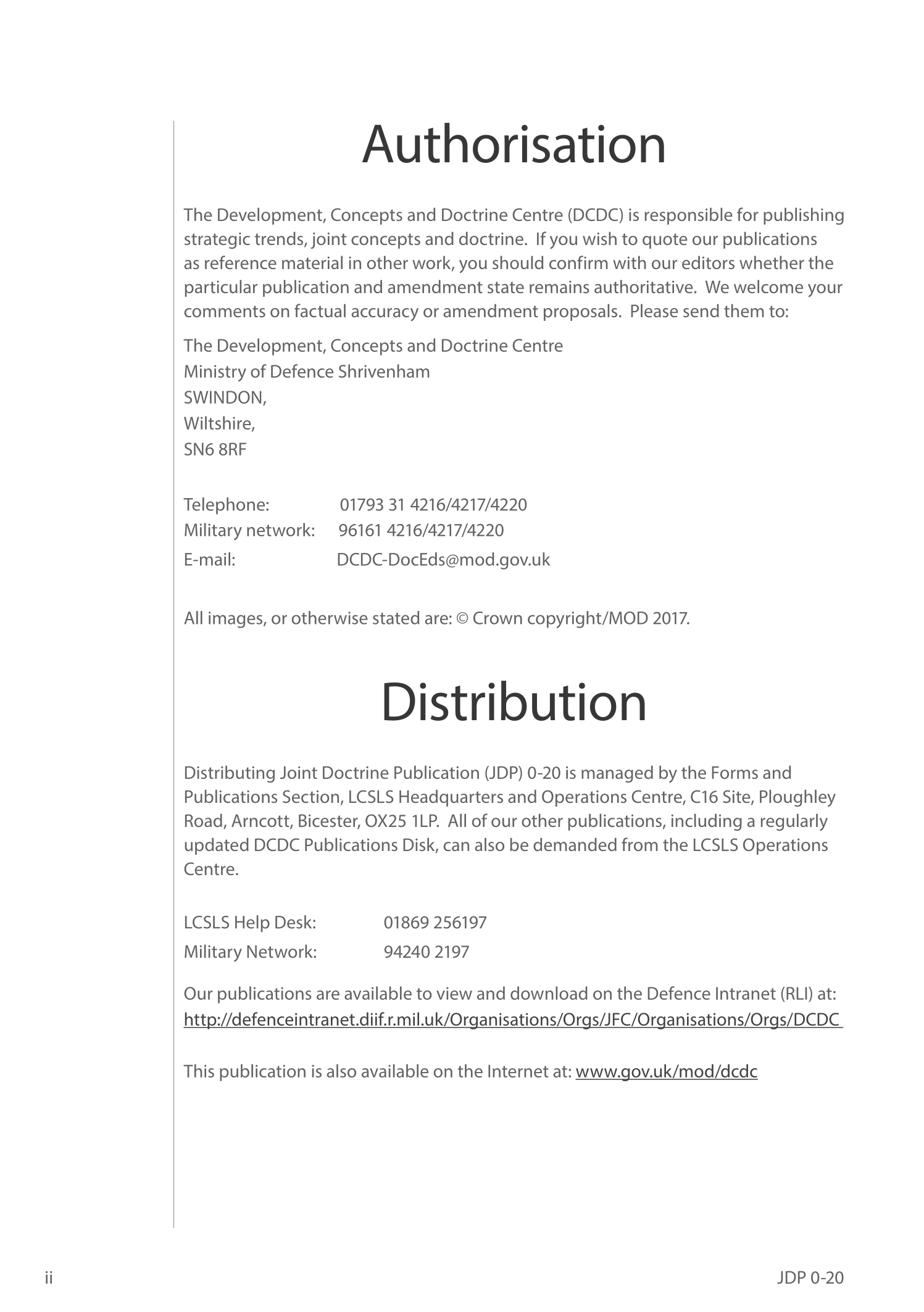 Authorisation

The Development, Concepts and Doctrine Centre (DCDC) is responsible for publishing strategic trends, joint concepts and doctrine. If you wish to quote our publications as reference material in other work, you should confirm with our editors whether the particular publication and amendment state remains authoritative. We welcome your comments on factual accuracy or amendment proposals. Please send them to:

The Development, Concepts and Doctrine Centre
Ministry of Defence Shrivenham
SWINDON,
Wiltshire,
SN6 8RF

Telephone: 01793 31 4216/4217/4220
Military network: 96161 4216/4217/4220
E-mail: DCDC-DocEds@mod.gov.uk

All images, or otherwise stated are: © Crown copyright/MOD 2017.

Distribution

Distributing Joint Doctrine Publication (JDP) 0-20 is managed by the Forms and Publications Section, LCSLS Headquarters and Operations Centre, C16 Site, Ploughley Road, Arncott, Bicester, OX25 1LP. All of our other publications, including a regularly updated DCDC Publications Disk, can also be demanded from the LCSLS Operations Centre.

LCSLS Help Desk: 01869 256197
Military Network: 94240 2197

Our publications are available to view and download on the Defence Intranet (RLI) at: http://defenceintranet.diif.r.mil.uk/Organisations/Orgs/JFC/Organisations/Orgs/DCDC

This publication is also available on the Internet at: www.gov.uk/mod/dcdc

ii

JDP 0-20